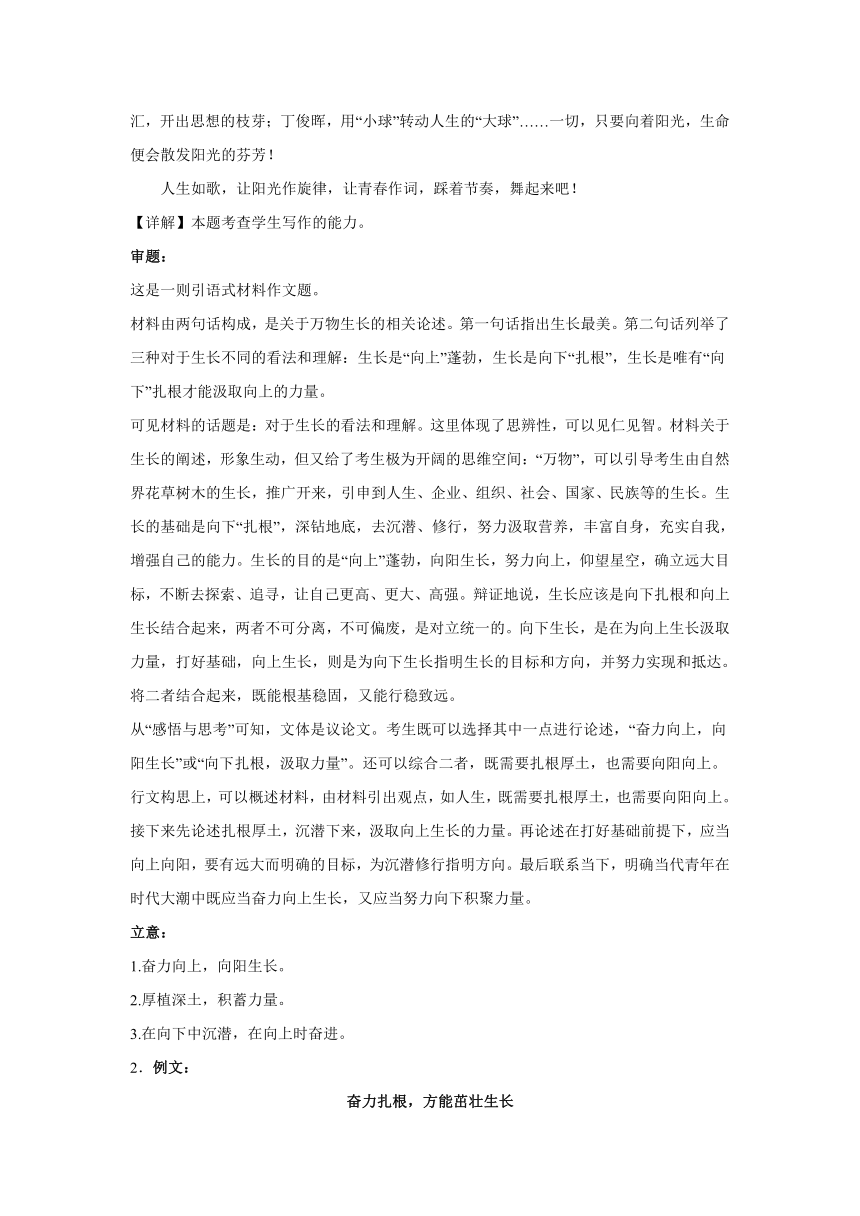 汇，开出思想的枝芽；丁俊晖，用“小球”转动人生的“大球”……一切，只要向着阳光，生命便会散发阳光的芬芳！

人生如歌，让阳光作旋律，让青春作词，踩着节奏，舞起来吧！

【详解】本题考查学生写作的能力。

审题：

这是一则引语式材料作文题。

材料由两句话构成，是关于万物生长的相关论述。第一句话指出生长最美。第二句话列举了三种对于生长不同的看法和理解：生长是“向上”蓬勃，生长是向下“扎根”，生长是唯有“向下”扎根才能汲取向上的力量。

可见材料的话题是：对于生长的看法和理解。这里体现了思辨性，可以见仁见智。材料关于生长的阐述，形象生动，但又给了考生极为开阔的思维空间：“万物”，可以引导考生由自然界花草树木的生长，推广开来，引申到人生、企业、组织、社会、国家、民族等的生长。生长的基础是向下“扎根”，深钻地底，去沉潜、修行，努力汲取营养，丰富自身，充实自我，增强自己的能力。生长的目的是“向上”蓬勃，向阳生长，努力向上，仰望星空，确立远大目标，不断去探索、追寻，让自己更高、更大、高强。辩证地说，生长应该是向下扎根和向上生长结合起来，两者不可分离，不可偏废，是对立统一的。向下生长，是在为向上生长汲取力量，打好基础，向上生长，则是为向下生长指明生长的目标和方向，并努力实现和抵达。将二者结合起来，既能根基稳固，又能行稳致远。

从“感悟与思考”可知，文体是议论文。考生既可以选择其中一点进行论述，“奋力向上，向阳生长”或“向下扎根，汲取力量”。还可以综合二者，既需要扎根厚土，也需要向阳向上。

行文构思上，可以概述材料，由材料引出观点，如人生，既需要扎根厚土，也需要向阳向上。接下来先论述扎根厚土，沉潜下来，汲取向上生长的力量。再论述在打好基础前提下，应当向上向阳，要有远大而明确的目标，为沉潜修行指明方向。最后联系当下，明确当代青年在时代大潮中既应当奋力向上生长，又应当努力向下积聚力量。

立意：

1.奋力向上，向阳生长。

2.厚植深土，积蓄力量。

3.在向下中沉潜，在向上时奋进。

2．例文：

奋力扎根，方能茁壮生长